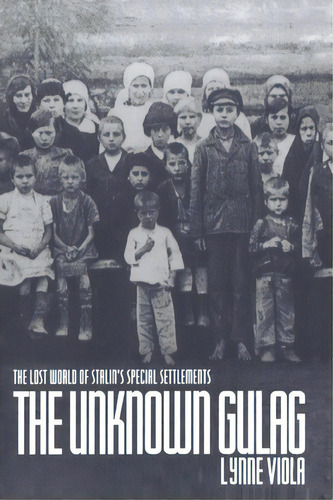 THE LOST WORLD OF STALIN'S SPECIAL SETTLEMENTS

THE UNKNOWN GULAG

LYNNE VIOLA